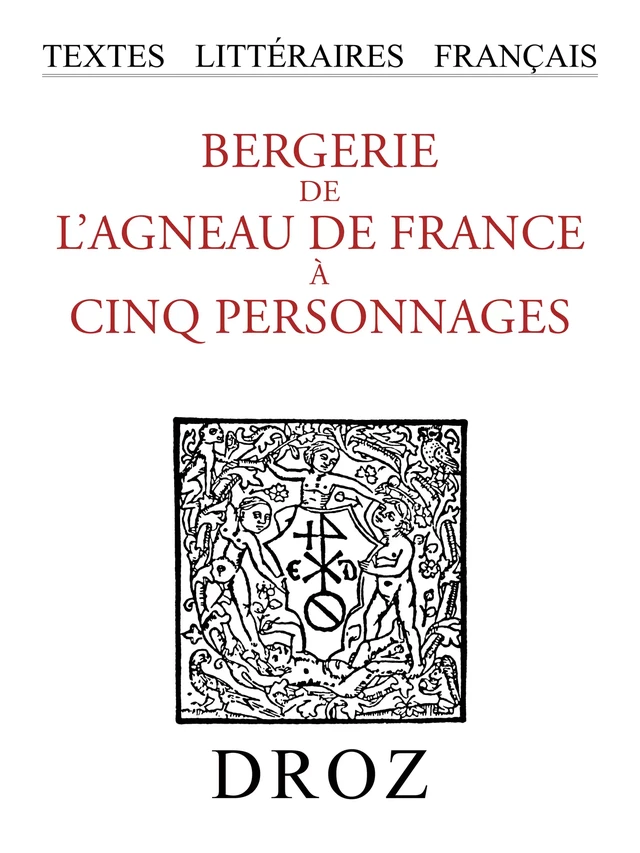 TEXTES LITTÉRAIRES FRANÇAIS

BERGERIE
DE
L'AGNEAU DE FRANCE
À
CINQ PERSONNAGES

E D

DROZ